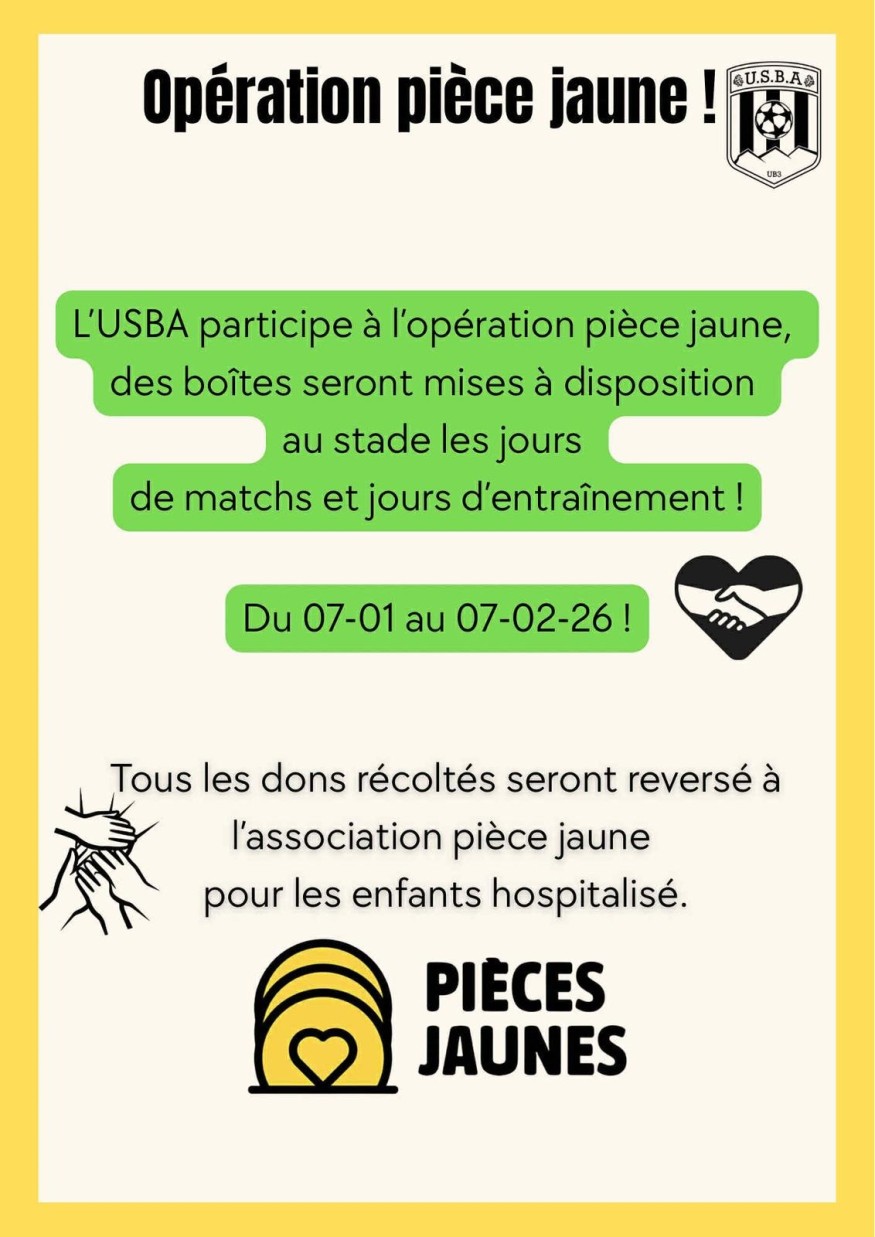 Opération pièce jaune !

U.S.B.A

UB3

L'USBA participe à l'opération pièce jaune, des boîtes seront mises à disposition au stade les jours de matchs et jours d'entraînement !

Du 07-01 au 07-02-26 !

Tous les dons récoltés seront reversé à l'association pièce jaune pour les enfants hospitalisé.

PIÈCES JAUNES